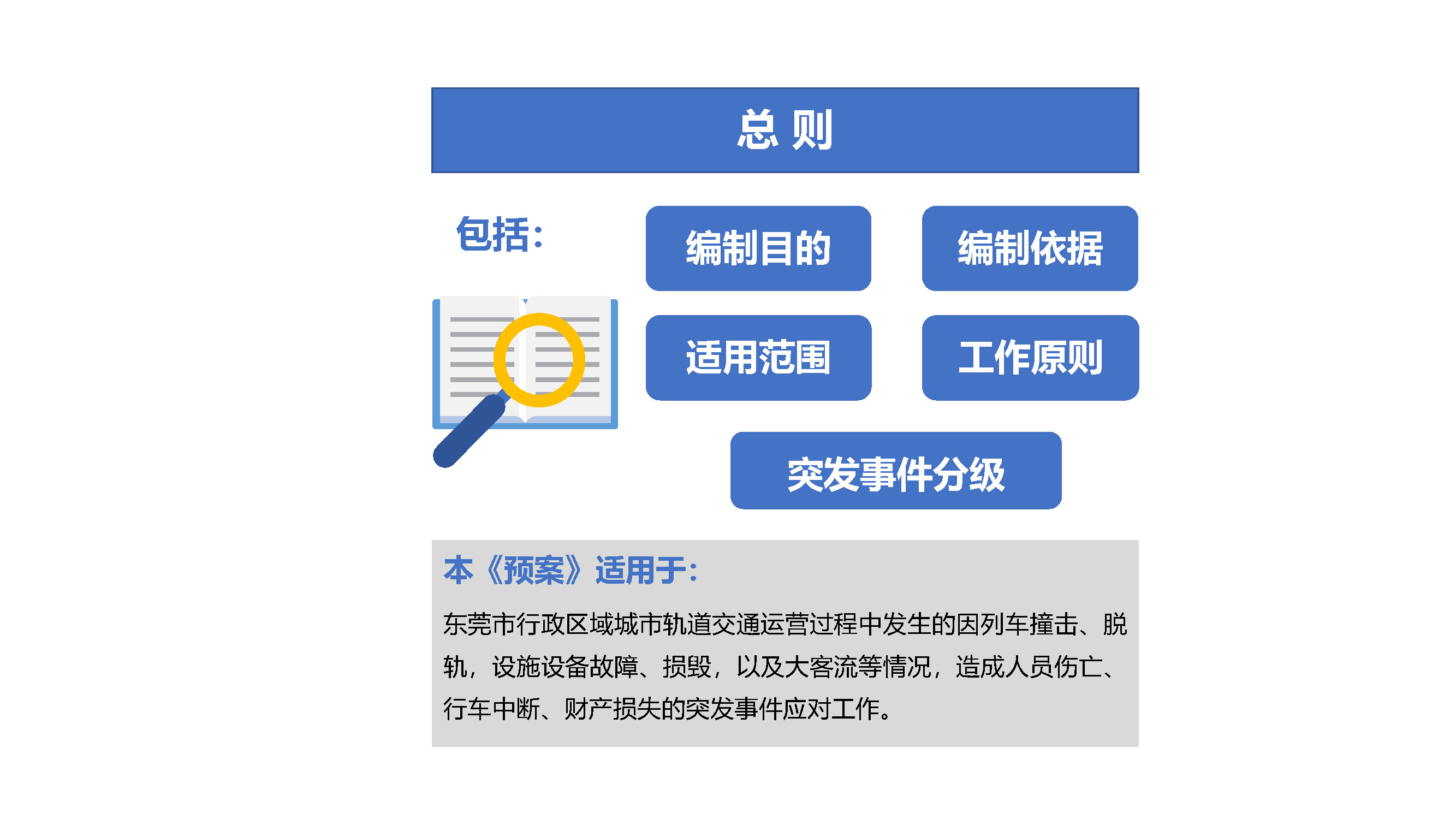 总 则

包括：

编制目的

编制依据

适用范围

工作原则

突发事件分级

本《预案》适用于：

东莞市行政区域城市轨道交通运营过程中发生的因列车撞击、脱轨，设施设备故障、损毁，以及大客流等情况，造成人员伤亡、行车中断、财产损失的突发事件应对工作。